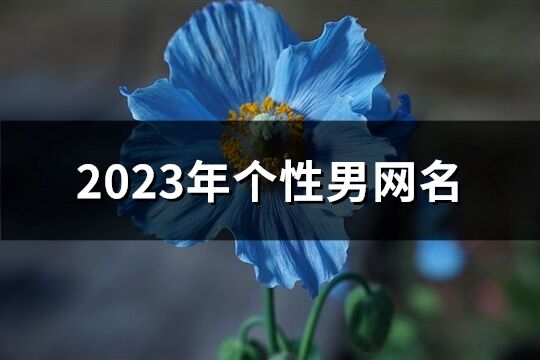 2023年个性男网名